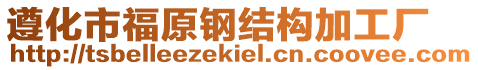 遵化市福原钢结构加工厂
http://tsbelleezekiel.cn.coovee.com